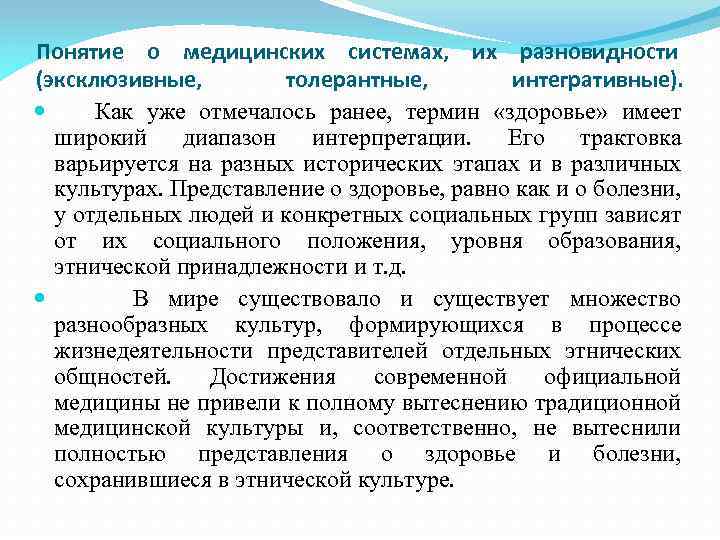 Понятие о медицинских системах, их разновидности (эксклюзивные, толерантные, интегративные).

Как уже отмечалось ранее, термин «здоровье» имеет широкий диапазон интерпретации. Его трактовка варьируется на разных исторических этапах и в различных культурах. Представление о здоровье, равно как и о болезни, у отдельных людей и конкретных социальных групп зависят от их социального положения, уровня образования, этнической принадлежности и т.д.

В мире существовало и существует множество разнообразных культур, формирующихся в процессе жизнедеятельности представителей отдельных этнических общностей. Достижения современной официальной медицины не привели к полному вытеснению традиционной медицинской культуры и, соответственно, не вытеснили полностью представления о здоровье и болезни, сохранившиеся в этнической культуре.